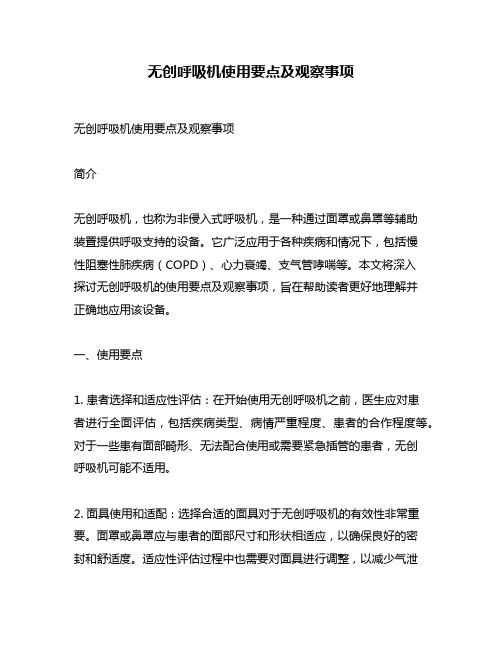 无创呼吸机使用要点及观察事项

无创呼吸机使用要点及观察事项

简介

无创呼吸机，也称为非侵入式呼吸机，是一种通过面罩或鼻罩等辅助装置提供呼吸支持的设备。它广泛应用于各种疾病和情况下，包括慢性阻塞性肺疾病（COPD）、心力衰竭、支气管哮喘等。本文将深入探讨无创呼吸机的使用要点及观察事项，旨在帮助读者更好地理解并正确地应用该设备。

一、使用要点

1. 患者选择和适应性评估：在开始使用无创呼吸机之前，医生应对患者进行全面评估，包括疾病类型、病情严重程度、患者的合作程度等。对于一些患有面部畸形、无法配合使用或需要紧急插管的患者，无创呼吸机可能不适用。

2. 面具使用和适配：选择合适的面具对于无创呼吸机的有效性非常重要。面罩或鼻罩应与患者的面部尺寸和形状相适应，以确保良好的密封和舒适度。适应性评估过程中也需要对面具进行调整，以减少气泄